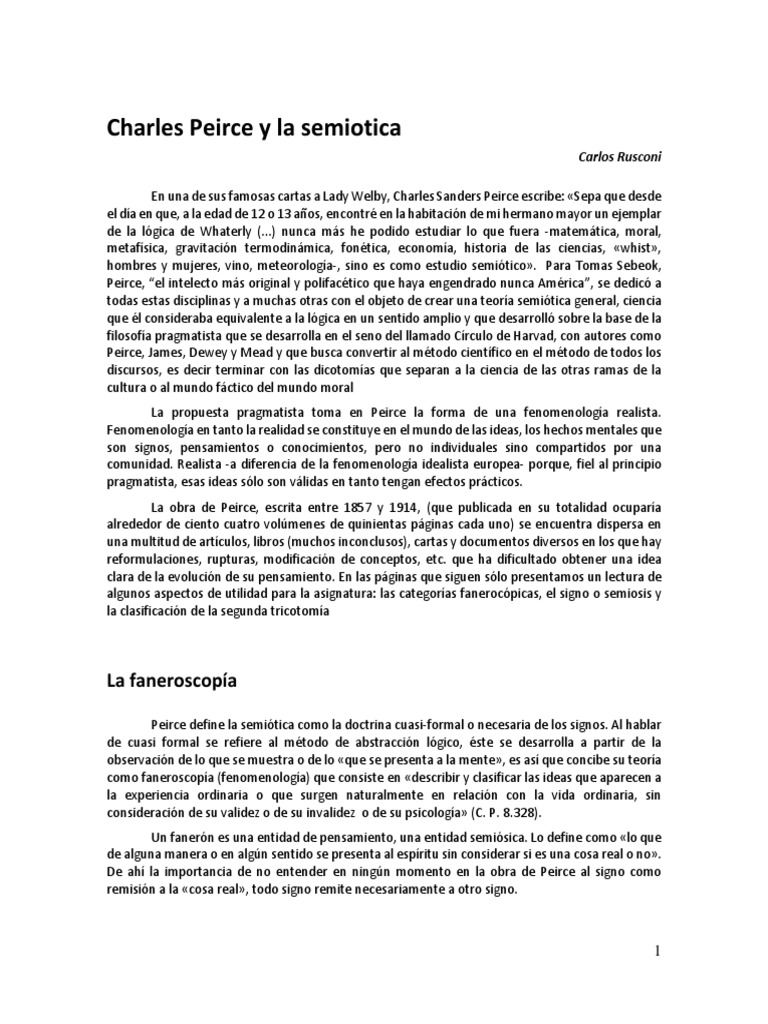 Charles Peirce y la semiotica

Carlos Rusconi

En una de sus famosas cartas a Lady Welby, Charles Sanders Peirce escribe: «Sepa que desde el día en que, a la edad de 12 o 13 años, encontré en la habitación de mi hermano mayor un ejemplar de la lógica de Whaterly (...) nunca más he podido estudiar lo que fuera -matemática, moral, metafísica, gravitación termodinámica, fonética, economía, historia de las ciencias, «whist», hombres y mujeres, vino, meteorología-, sino es como estudio semiótico». Para Tomas Sebeok, Peirce, "el intelecto más original y polifacético que haya engendrado nunca América", se dedicó a todas estas disciplinas y a muchas otras con el objeto de crear una teoría semiótica general, ciencia que él consideraba equivalente a la lógica en un sentido amplio y que desarrolló sobre la base de la filosofía pragmatista que se desarrolla en el seno del llamado Círculo de Harvad, con autores como Peirce, James, Dewey y Mead y que busca convertir al método científico en el método de todos los discursos, es decir terminar con las dicotomías que separan a la ciencia de las otras ramas de la cultura o al mundo fáctico del mundo moral

La propuesta pragmatista toma en Peirce la forma de una fenomenología realista. Fenomenología en tanto la realidad se constituye en el mundo de las ideas, los hechos mentales que son signos, pensamientos o conocimientos, pero no individuales sino compartidos por una comunidad. Realista -a diferencia de la fenomenología idealista europea- porque, fiel al principio pragmatista, esas ideas sólo son válidas en tanto tengan efectos prácticos.

La obra de Peirce, escrita entre 1857 y 1914, (que publicada en su totalidad ocuparía alrededor de ciento cuatro volúmenes de quinientas páginas cada uno) se encuentra dispersa en una multitud de artículos, libros (muchos inconclusos), cartas y documentos diversos en los que hay reformulaciones, rupturas, modificación de conceptos, etc. que ha dificultado obtener una idea clara de la evolución de su pensamiento. En las páginas que siguen sólo presentamos un lectura de algunos aspectos de utilidad para la asignatura: las categorías fanerocópicas, el signo o semiosis y la clasificación de la segunda tricotomía

La faneroscopía

Peirce define la semiótica como la doctrina cuasi-formal o necesaria de los signos. Al hablar de cuasi formal se refiere al método de abstracción lógico, éste se desarrolla a partir de la observación de lo que se muestra o de lo «que se presenta a la mente», es así que concibe su teoría como faneroscopía (fenomenología) que consiste en «describir y clasificar las ideas que aparecen a la experiencia ordinaria o que surgen naturalmente en relación con la vida ordinaria, sin consideración de su validez o de su invalidez o de su psicología» (C. P. 8.328).

Un fanerón es una entidad de pensamiento, una entidad semiósica. Lo define como «lo que de alguna manera o en algún sentido se presenta al espíritu sin considerar si es una cosa real o no». De ahí la importancia de no entender en ningún momento en la obra de Peirce al signo como remisión a la «cosa real», todo signo remite necesariamente a otro signo.

1